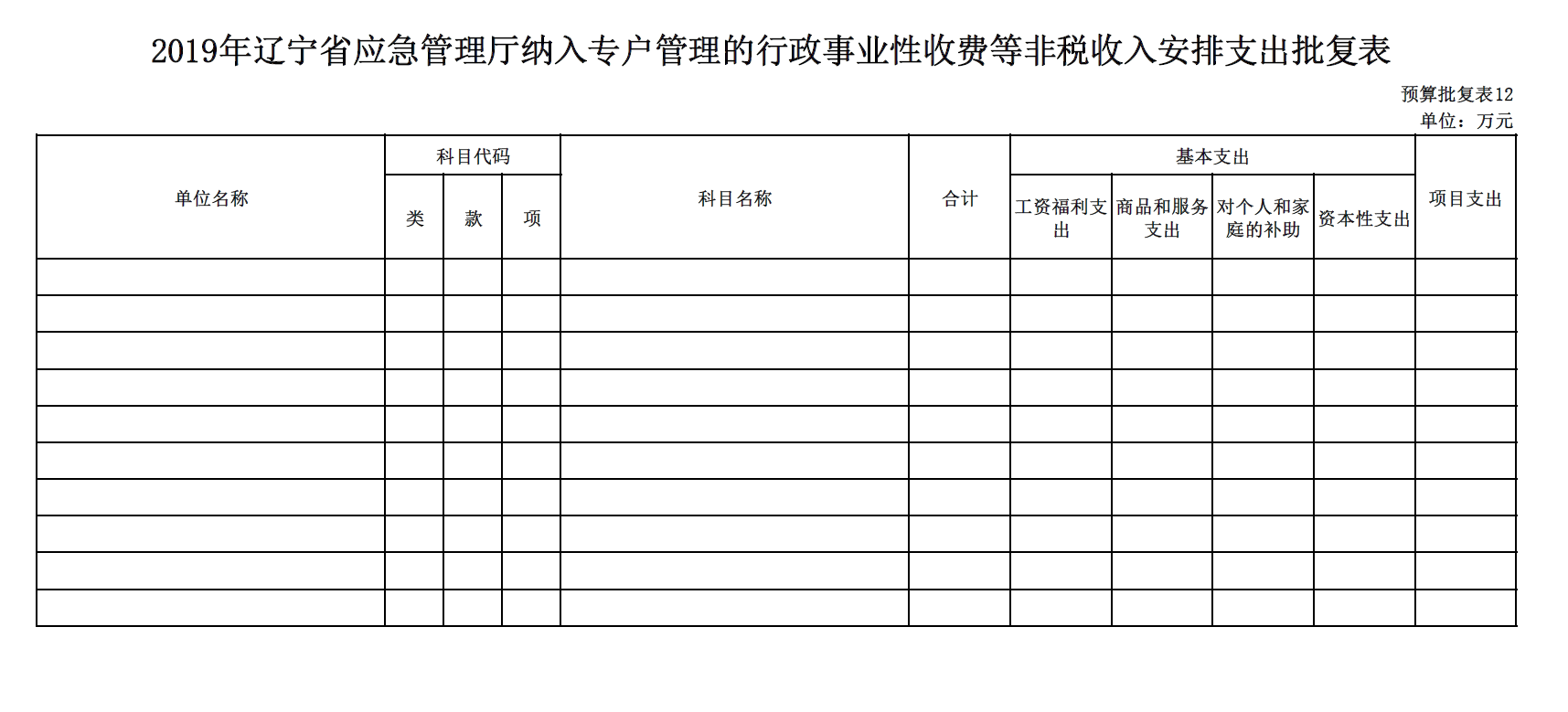 2019年辽宁省应急管理厅纳入专户管理的行政事业性收费等非税收入安排支出批复表

预算批复表12
单位：万元

| 单位名称 | 科目代码 | | | 科目名称 | 合计 | 基本支出 | | | | 项目支出 |
|---|---|---|---|---|---|---|---|---|---|---|
| | 类 | 款 | 项 | | | 工资福利支出 | 商品和服务支出 | 对个人和家庭的补助 | 资本性支出 | |
| | | | | | | | | | | |
| | | | | | | | | | | |
| | | | | | | | | | | |
| | | | | | | | | | | |
| | | | | | | | | | | |
| | | | | | | | | | | |
| | | | | | | | | | | |
| | | | | | | | | | | |
| | | | | | | | | | | |
| | | | | | | | | | | |